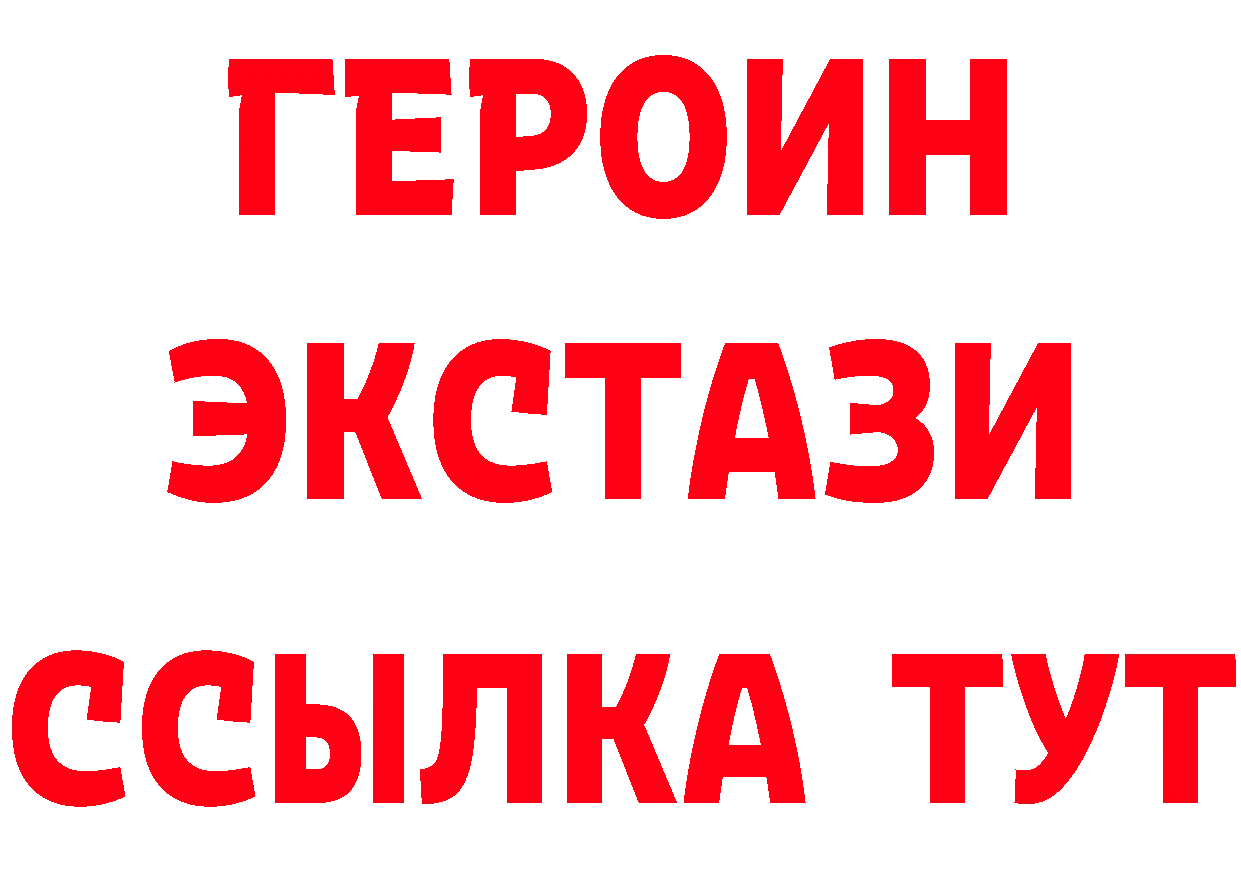 ГЕРОИН
ЭКСТАЗИ
ССЫЛКА ТУТ